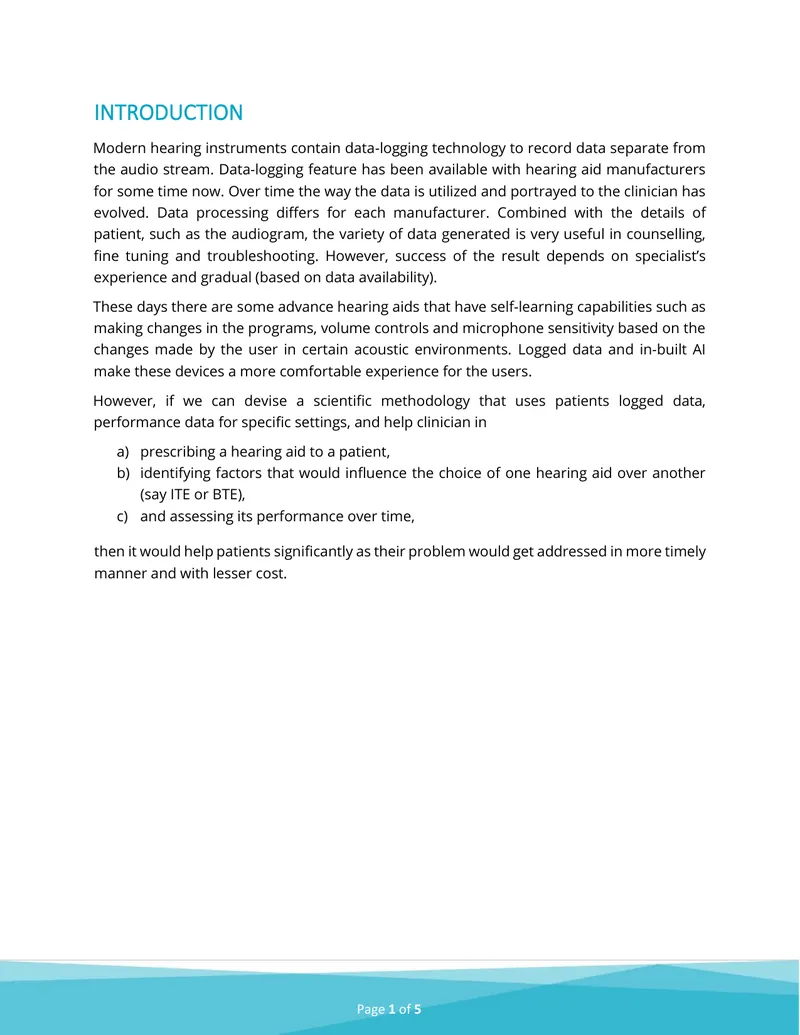 INTRODUCTION

Modern hearing instruments contain data-logging technology to record data separate from the audio stream. Data-logging feature has been available with hearing aid manufacturers for some time now. Over time the way the data is utilized and portrayed to the clinician has evolved. Data processing differs for each manufacturer. Combined with the details of patient, such as the audiogram, the variety of data generated is very useful in counselling, fine tuning and troubleshooting. However, success of the result depends on specialist's experience and gradual (based on data availability).

These days there are some advance hearing aids that have self-learning capabilities such as making changes in the programs, volume controls and microphone sensitivity based on the changes made by the user in certain acoustic environments. Logged data and in-built AI make these devices a more comfortable experience for the users.

However, if we can devise a scientific methodology that uses patients logged data, performance data for specific settings, and help clinician in

a) prescribing a hearing aid to a patient,
b) identifying factors that would influence the choice of one hearing aid over another (say ITE or BTE),
c) and assessing its performance over time,

then it would help patients significantly as their problem would get addressed in more timely manner and with lesser cost.

Page 1 of 5